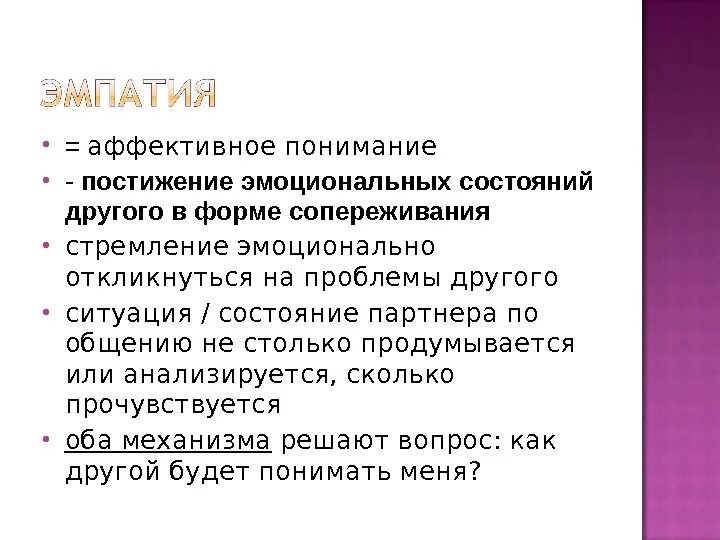 ЭМПАТИЯ

• = аффективное понимание
• - постижение эмоциональных состояний другого в форме сопереживания
• стремление эмоционально откликнуться на проблемы другого
• ситуация / состояние партнера по общению не столько продумывается или анализируется, сколько прочувствуется
• оба механизма решают вопрос: как другой будет понимать меня?